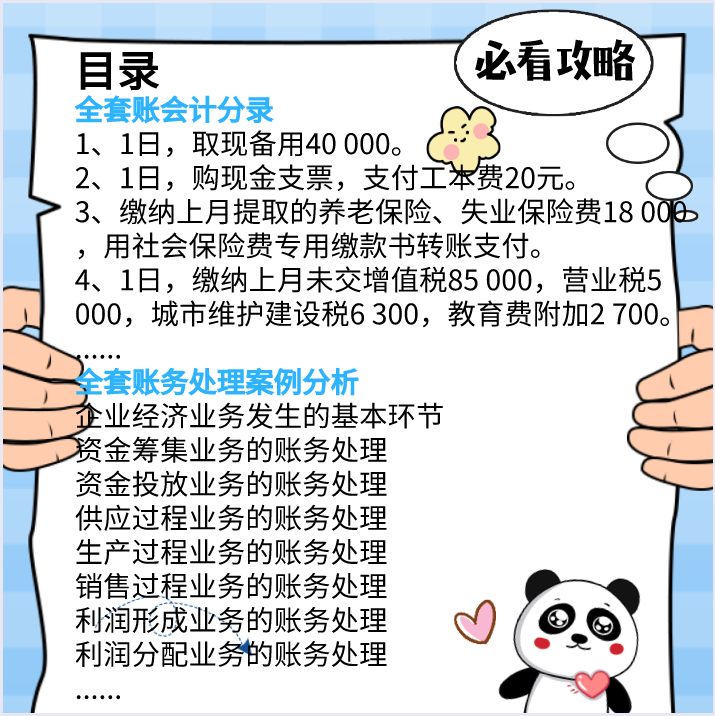 目录

必看攻略

全套账会计分录

1、1日，取现备用40 000。

2、1日，购现金支票，支付工本费20元。

3、缴纳上月提取的养老保险、失业保险费18 000，用社会保险费专用缴款书转账支付。

4、1日，缴纳上月未交增值税85 000，营业税5 000，城市维护建设税6 300，教育费附加2 700。

......

全套账务处理案例分析

企业经济业务发生的基本环节
资金筹集业务的账务处理
资金投放业务的账务处理
供应过程业务的账务处理
生产过程业务的账务处理
销售过程业务的账务处理
利润形成业务的账务处理
利润分配业务的账务处理
......